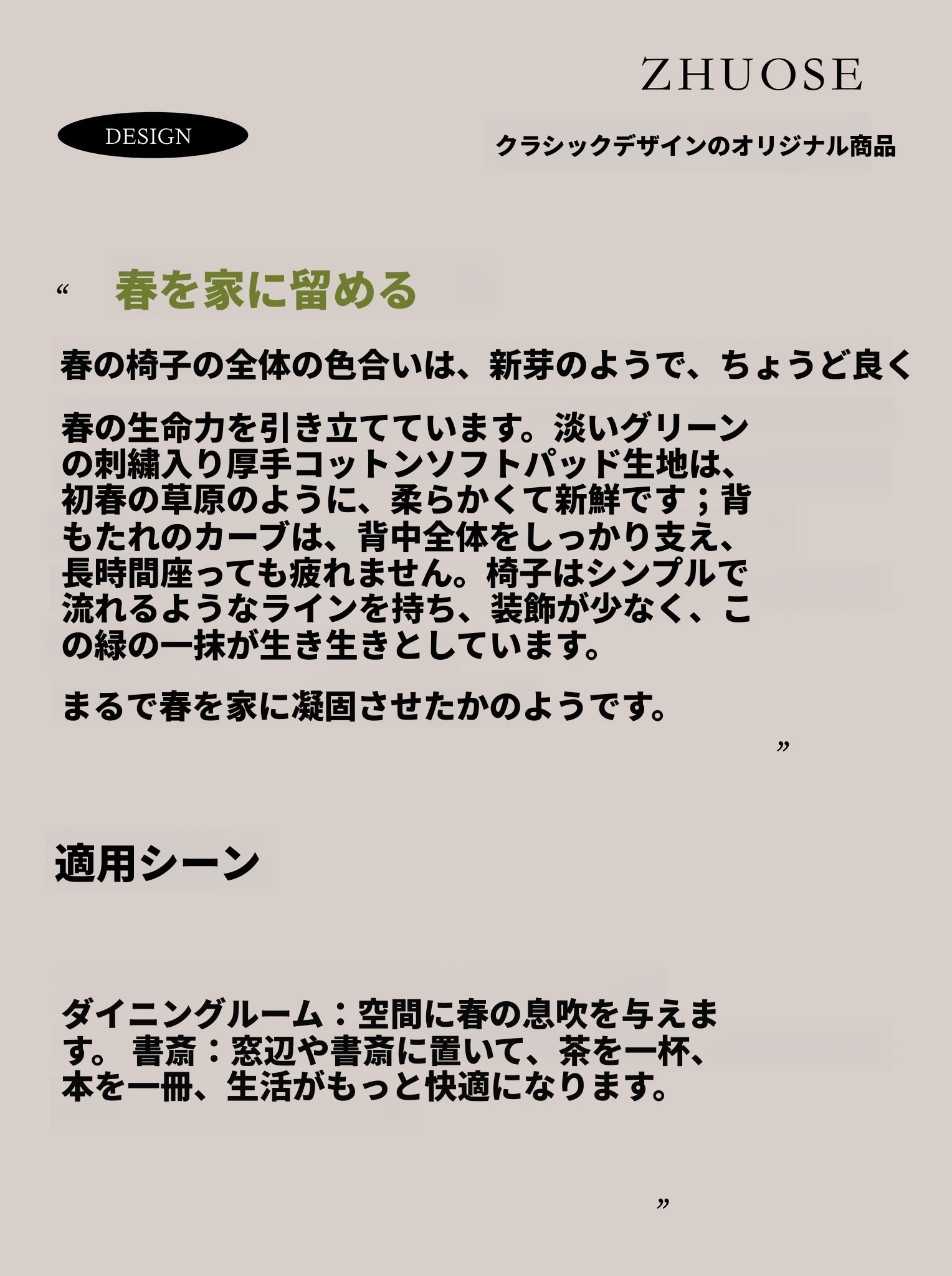 ZHUOSE

DESIGN

クラシックデザインのオリジナル商品

“ 春を家に留める

春の椅子の全体の色合いは、新芽のようで、ちょうど良く

春の生命力を引き立てています。淡いグリーンの刺繍入り厚手コットンソフトパッド生地は、初春の草原のように、柔らかくて新鮮です；背もたれのカーブは、背中全体をしっかり支え、長時間座っても疲れません。椅子はシンプルで流れるようなラインを持ち、装飾が少なく、この緑の一抹が生き生きとしています。

まるで春を家に凝固させたかのようです。

”

適用シーン

ダイニングルーム：空間に春の息吹を与えます。 書斎：窓辺や書斎に置いて、茶を一杯、本を一冊、生活がもっと快適になります。

”